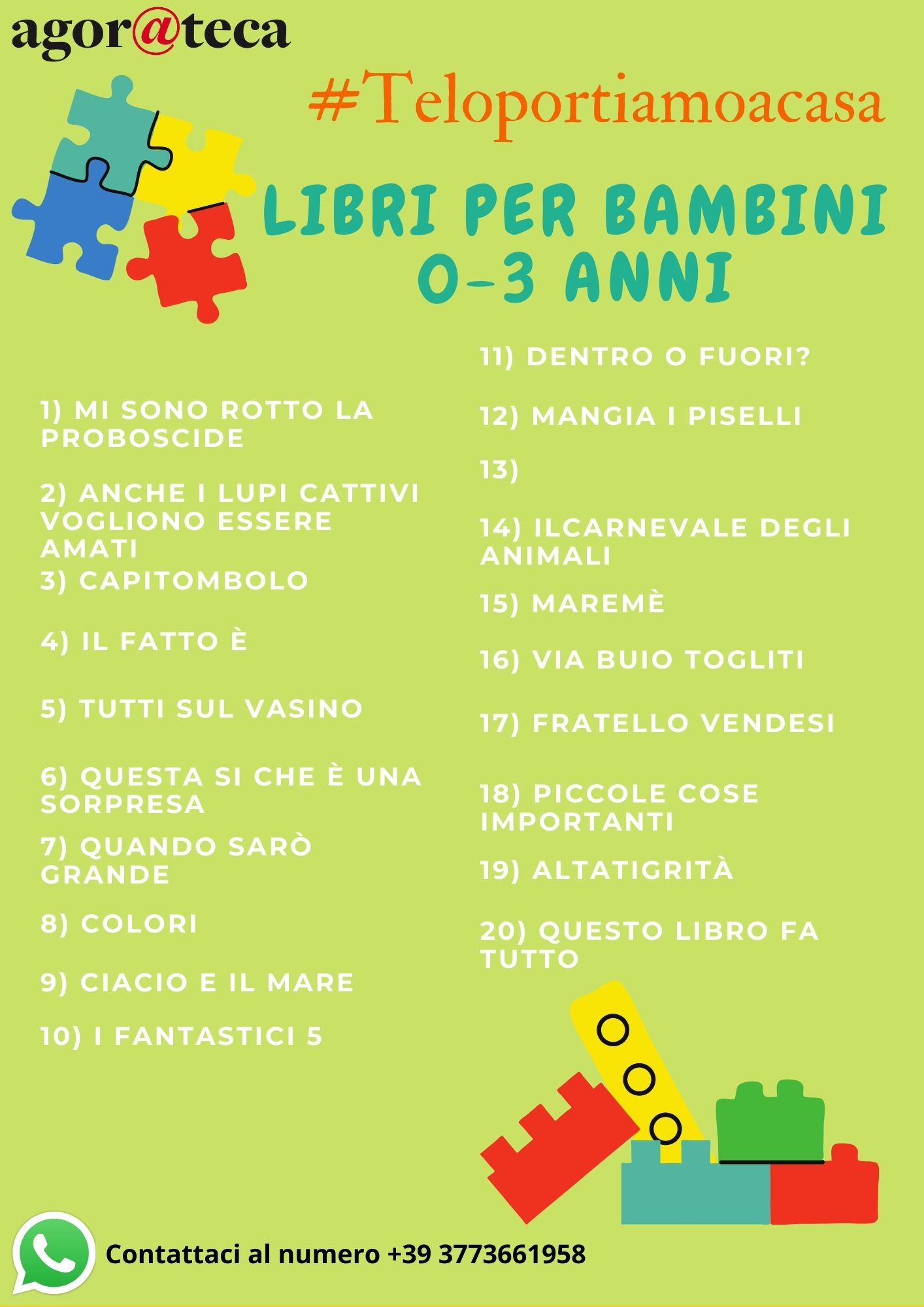 agor@teca

#Teloportiamoacasa

LIBRI PER BAMBINI
0-3 ANNI

1) MI SONO ROTTO LA PROBOSCIDE

2) ANCHE I LUPI CATTIVI VOGLIONO ESSERE AMATI

3) CAPITOMBOLO

4) IL FATTO È

5) TUTTI SUL VASINO

6) QUESTA SI CHE È UNA SORPRESA

7) QUANDO SARÒ GRANDE

8) COLORI

9) CIACIO E IL MARE

10) I FANTASTICI 5

11) DENTRO O FUORI?

12) MANGIA I PISELLI

13)

14) ILCARNEVALE DEGLI ANIMALI

15) MAREMÈ

16) VIA BUIO TOGLITI

17) FRATELLO VENDESI

18) PICCOLE COSE IMPORTANTI

19) ALTATIGRITÀ

20) QUESTO LIBRO FA TUTTO

Contattaci al numero +39 3773661958